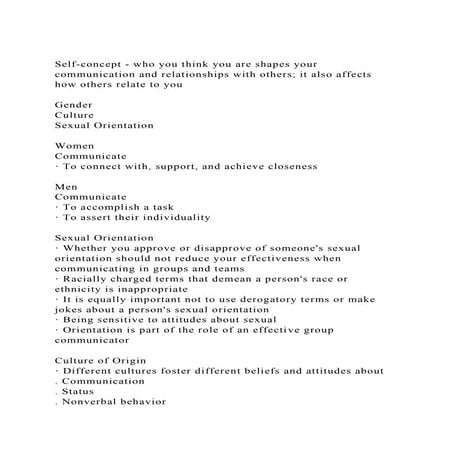 Self-concept - who you think you are shapes your communication and relationships with others; it also affects how others relate to you

Gender
Culture
Sexual Orientation

Women
Communicate
· To connect with, support, and achieve closeness

Men
Communicate
· To accomplish a task
· To assert their individuality

Sexual Orientation
· Whether you approve or disapprove of someone's sexual orientation should not reduce your effectiveness when communicating in groups and teams
· Racially charged terms that demean a person's race or ethnicity is inappropriate
· It is equally important not to use derogatory terms or make jokes about a person's sexual orientation
· Being sensitive to attitudes about sexual
· Orientation is part of the role of an effective group communicator

Culture of Origin
· Different cultures foster different beliefs and attitudes about
. Communication
. Status
. Nonverbal behavior